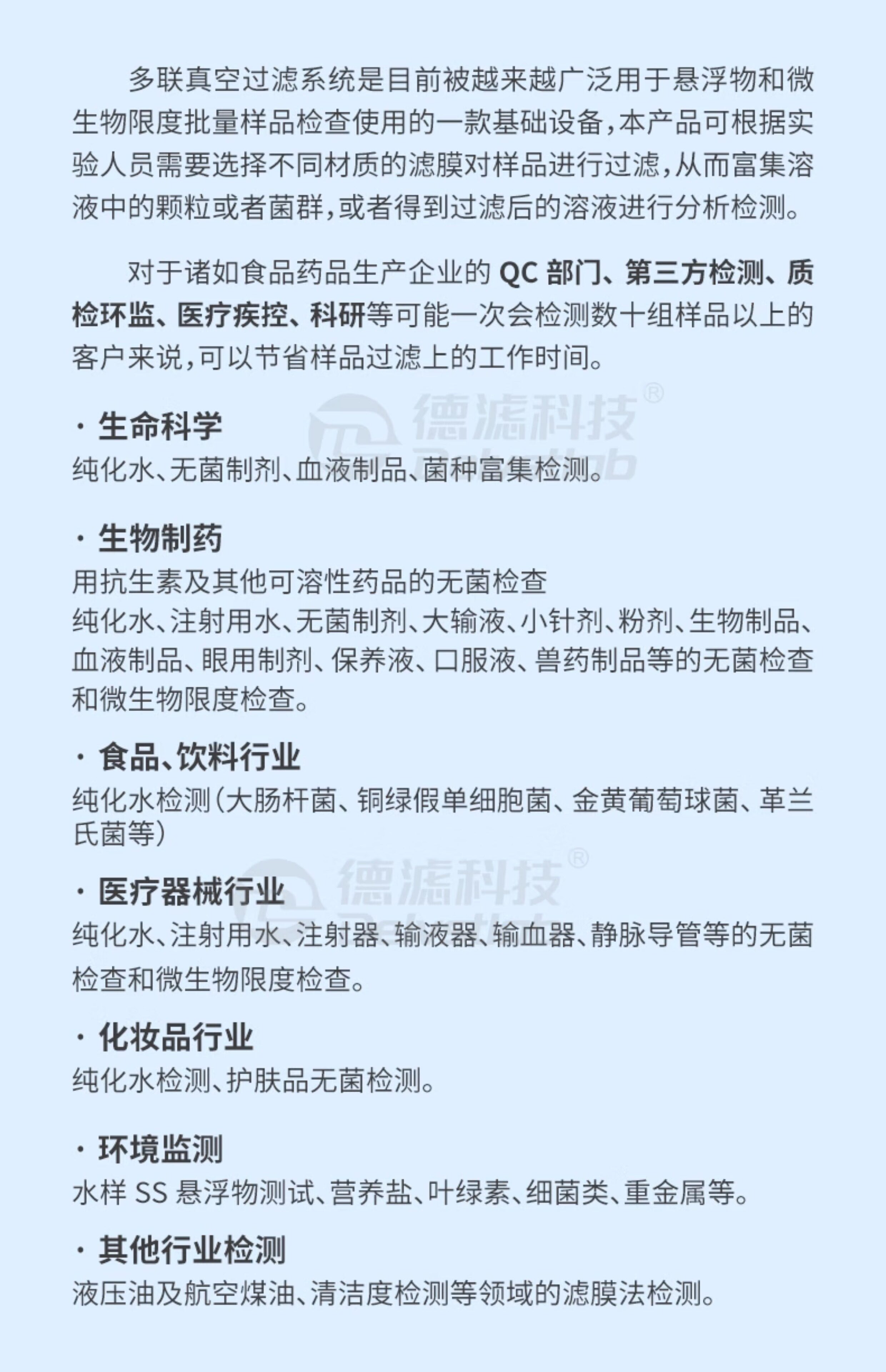 多联真空过滤系统是目前被越来越广泛用于悬浮物和微生物限度批量样品检查使用的一款基础设备，本产品可根据实验人员需要选择不同材质的滤膜对样品进行过滤，从而富集溶液中的颗粒或者菌群，或者得到过滤后的溶液进行分析检测。

对于诸如食品药品生产企业的 QC 部门、第三方检测、质检环监、医疗疾控、科研等可能一次会检测数十组样品以上的客户来说，可以节省样品过滤上的工作时间。

德滤科技®

· 生命科学
纯化水、无菌制剂、血液制品、菌种富集检测。

· 生物制药
用抗生素及其他可溶性药品的无菌检查
纯化水、注射用水、无菌制剂、大输液、小针剂、粉剂、生物制品、血液制品、眼用制剂、保养液、口服液、兽药制品等的无菌检查和微生物限度检查。

· 食品、饮料行业
纯化水检测（大肠杆菌、铜绿假单细胞菌、金黄葡萄球菌、革兰氏菌等）

德滤科技®

· 医疗器械行业
纯化水、注射用水、注射器、输液器、输血器、静脉导管等的无菌检查和微生物限度检查。

· 化妆品行业
纯化水检测、护肤品无菌检测。

· 环境监测
水样 SS 悬浮物测试、营养盐、叶绿素、细菌类、重金属等。

· 其他行业检测
液压油及航空煤油、清洁度检测等领域的滤膜法检测。